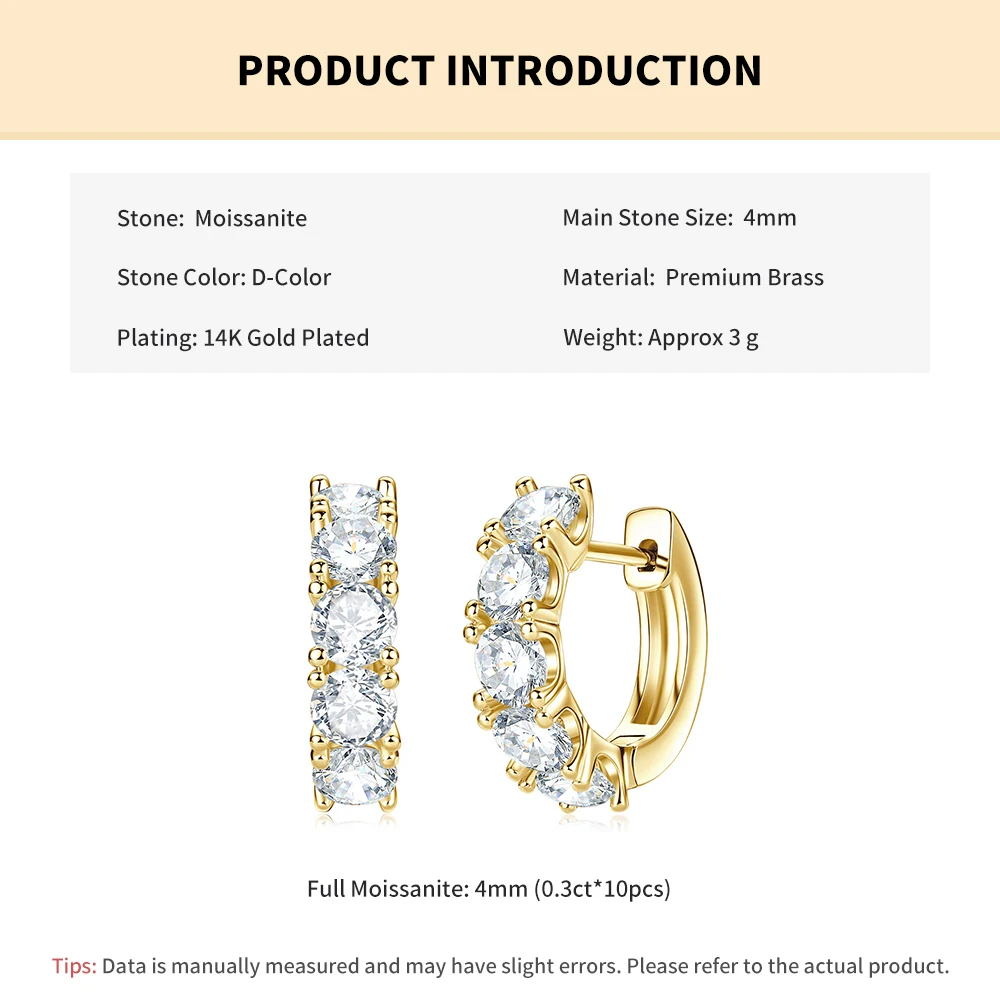 PRODUCT INTRODUCTION

Stone: Moissanite

Stone Color: D-Color

Plating: 14K Gold Plated

Main Stone Size: 4mm

Material: Premium Brass

Weight: Approx 3 g

Full Moissanite: 4mm (0.3ct*10pcs)

Tips: Data is manually measured and may have slight errors. Please refer to the actual product.